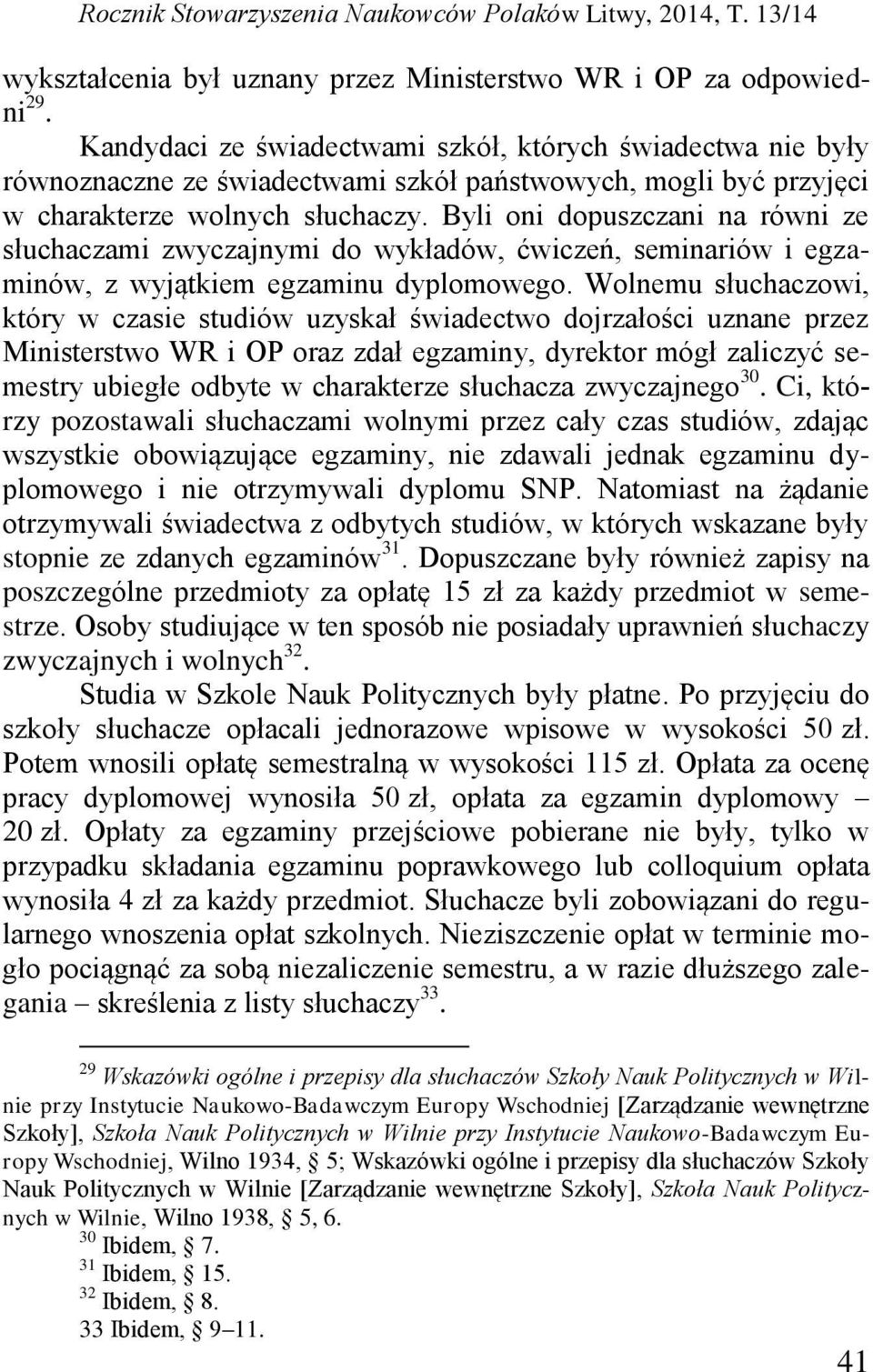 Rocznik Stowarzyszenia Naukowców Polaków Litwy, 2014, T. 13/14

wykształcenia był uznany przez Ministerstwo WR i OP za odpowiedni$^{29}$.

Kandydaci ze świadectwami szkół, których świadectwa nie były równoznaczne ze świadectwami szkół państwowych, mogli być przyjęci w charakterze wolnych słuchaczy. Byli oni dopuszczani na równi ze słuchaczami zwyczajnymi do wykładów, ćwiczeń, seminariów i egzaminów, z wyjątkiem egzaminu dyplomowego. Wolnemu słuchaczowi, który w czasie studiów uzyskał świadectwo dojrzałości uznane przez Ministerstwo WR i OP oraz zdał egzaminy, dyrektor mógł zaliczyć semestry ubiegłe odbyte w charakterze słuchacza zwyczajnego$^{30}$. Ci, którzy pozostawali słuchaczami wolnymi przez cały czas studiów, zdając wszystkie obowiązujące egzaminy, nie zdawali jednak egzaminu dyplomowego i nie otrzymywali dyplomu SNP. Natomiast na żądanie otrzymywali świadectwa z odbytych studiów, w których wskazane były stopnie ze zdanych egzaminów$^{31}$. Dopuszczane były również zapisy na poszczególne przedmioty za opłatę 15 zł za każdy przedmiot w semestrze. Osoby studiujące w ten sposób nie posiadały uprawnień słuchaczy zwyczajnych i wolnych$^{32}$.

Studia w Szkole Nauk Politycznych były płatne. Po przyjęciu do szkoły słuchacze opłacali jednorazowe wpisowe w wysokości 50 zł. Potem wnosili opłatę semestralną w wysokości 115 zł. Opłata za ocenę pracy dyplomowej wynosiła 50 zł, opłata za egzamin dyplomowy – 20 zł. Opłaty za egzaminy przejściowe pobierane nie były, tylko w przypadku składania egzaminu poprawkowego lub colloquium opłata wynosiła 4 zł za każdy przedmiot. Słuchacze byli zobowiązani do regularnego wnoszenia opłat szkolnych. Nieziszczenie opłat w terminie mogło pociągnąć za sobą niezaliczenie semestru, a w razie dłuższego zalegania – skreślenia z listy słuchaczy$^{33}$.

$^{29}$ Wskazówki ogólne i przepisy dla słuchaczów Szkoły Nauk Politycznych w Wilnie przy Instytucie Naukowo-Badawczym Europy Wschodniej [Zarządzanie wewnętrzne Szkoły], Szkoła Nauk Politycznych w Wilnie przy Instytucie Naukowo-Badawczym Europy Wschodniej, Wilno 1934, § 5; Wskazówki ogólne i przepisy dla słuchaczów Szkoły Nauk Politycznych w Wilnie [Zarządzanie wewnętrzne Szkoły], Szkoła Nauk Politycznych w Wilnie, Wilno 1938, § 5, 6.

$^{30}$ Ibidem, § 7.

$^{31}$ Ibidem, § 15.

$^{32}$ Ibidem, § 8.

33 Ibidem, § 9–11.

41